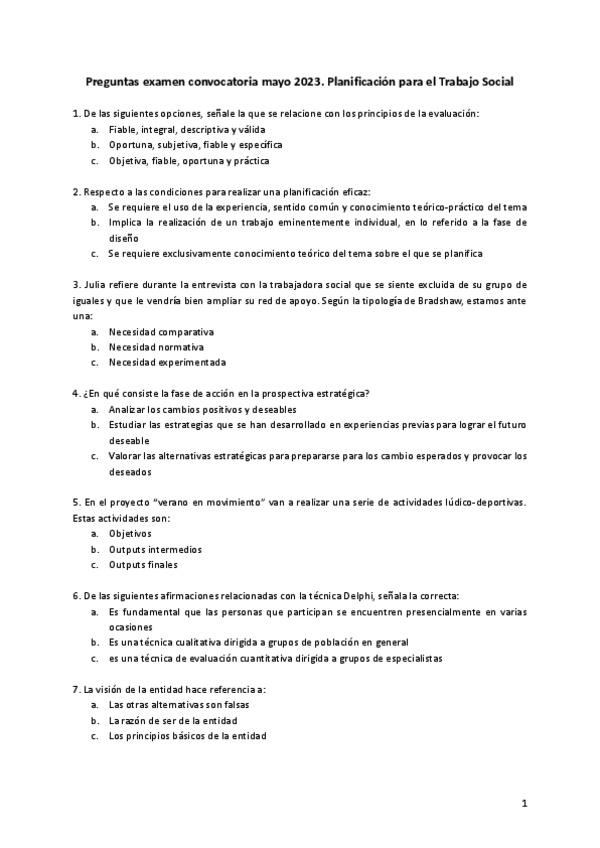 Preguntas examen convocatoria mayo 2023. Planificación para el Trabajo Social

1. De las siguientes opciones, señale la que se relacione con los principios de la evaluación:
a. Fiable, integral, descriptiva y válida
b. Oportuna, subjetiva, fiable y específica
c. Objetiva, fiable, oportuna y práctica

2. Respecto a las condiciones para realizar una planificación eficaz:
a. Se requiere el uso de la experiencia, sentido común y conocimiento teórico-práctico del tema
b. Implica la realización de un trabajo eminentemente individual, en lo referido a la fase de diseño
c. Se requiere exclusivamente conocimiento teórico del tema sobre el que se planifica

3. Julia refiere durante la entrevista con la trabajadora social que se siente excluida de su grupo de iguales y que le vendría bien ampliar su red de apoyo. Según la tipología de Bradshaw, estamos ante una:
a. Necesidad comparativa
b. Necesidad normativa
c. Necesidad experimentada

4. ¿En qué consiste la fase de acción en la prospectiva estratégica?
a. Analizar los cambios positivos y deseables
b. Estudiar las estrategias que se han desarrollado en experiencias previas para lograr el futuro deseable
c. Valorar las alternativas estratégicas para prepararse para los cambio esperados y provocar los deseados

5. En el proyecto "verano en movimiento" van a realizar una serie de actividades lúdico-deportivas. Estas actividades son:
a. Objetivos
b. Outputs intermedios
c. Outputs finales

6. De las siguientes afirmaciones relacionadas con la técnica Delphi, señala la correcta:
a. Es fundamental que las personas que participan se encuentren presencialmente en varias ocasiones
b. Es una técnica cualitativa dirigida a grupos de población en general
c. es una técnica de evaluación cuantitativa dirigida a grupos de especialistas

7. La visión de la entidad hace referencia a:
a. Las otras alternativas son falsas
b. La razón de ser de la entidad
c. Los principios básicos de la entidad

1